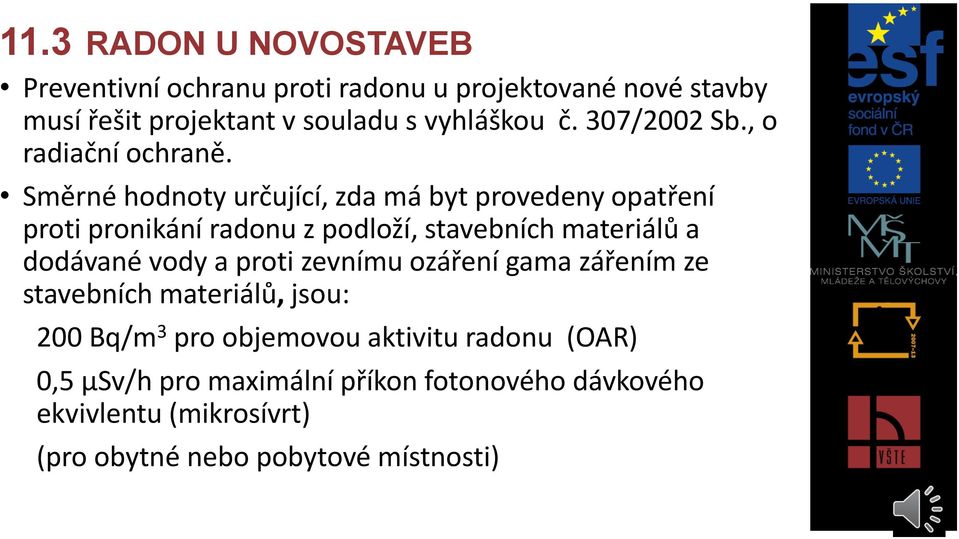 11.3 RADON U NOVOSTAVEB

• Preventivní ochranu proti radonu u projektované nové stavby musí řešit projektant v souladu s vyhláškou č. 307/2002 Sb., o radiační ochraně.

• Směrné hodnoty určující, zda má byt provedeny opatření proti pronikání radonu z podloží, stavebních materiálů a dodávané vody a proti zevnímu ozáření gama zářením ze stavebních materiálů, jsou:

200 Bq/m$^3$ pro objemovou aktivitu radonu (OAR)

0,5 µSv/h pro maximální příkon fotonového dávkového ekvivlentu (mikrosívrt)

(pro obytné nebo pobytové místnosti)

esf
evropský sociální fond v ČR

EVROPSKÁ UNIE

MŠMT
MINISTERSTVO ŠKOLSTVÍ, MLÁDEŽE A TĚLOVÝCHOVY

2007-13

VŠTE